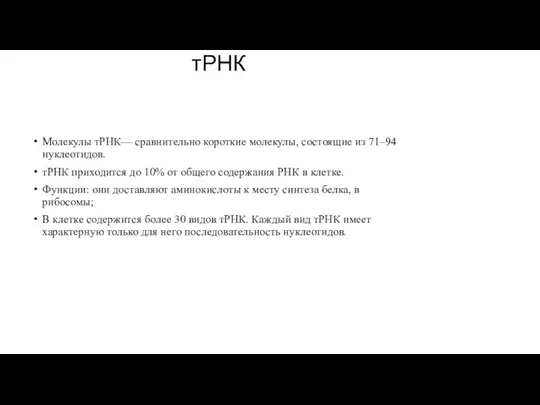 тРНК

• Молекулы тРНК— сравнительно короткие молекулы, состоящие из 71–94 нуклеотидов.
• тРНК приходится до 10% от общего содержания РНК в клетке.
• Функции: они доставляют аминокислоты к месту синтеза белка, в рибосомы;
• В клетке содержится более 30 видов тРНК. Каждый вид тРНК имеет характерную только для него последовательность нуклеотидов.